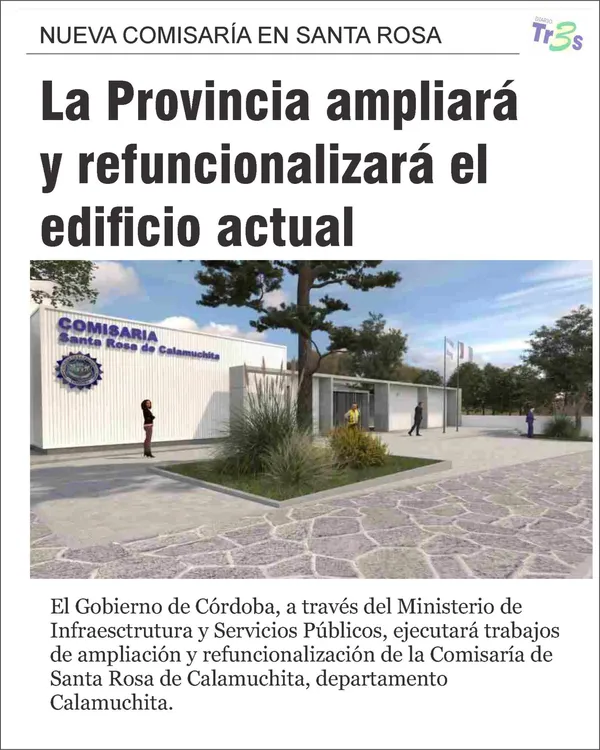 NUEVA COMISARÍA EN SANTA ROSA

DIARIO Tr3s

La Provincia ampliará y refuncionalizará el edificio actual

COMISARIA
Santa Rosa de Calamuchita

El Gobierno de Córdoba, a través del Ministerio de Infraesctrutura y Servicios Públicos, ejecutará trabajos de ampliación y refuncionalización de la Comisaría de Santa Rosa de Calamuchita, departamento Calamuchita.